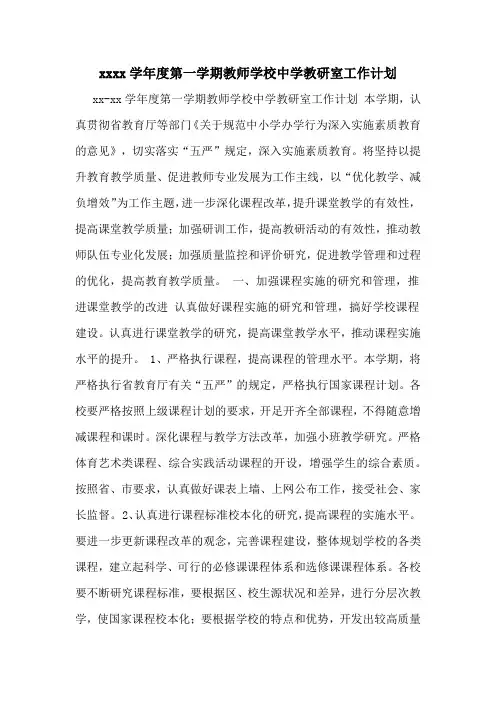 xxxx 学年度第一学期教师学校中学教研室工作计划

xx-xx 学年度第一学期教师学校中学教研室工作计划 本学期，认真贯彻省教育厅等部门《关于规范中小学办学行为深入实施素质教育的意见》，切实落实“五严”规定，深入实施素质教育。将坚持以提升教育教学质量、促进教师专业发展为工作主线，以“优化教学、减负增效”为工作主题，进一步深化课程改革，提升课堂教学的有效性，提高课堂教学质量；加强研训工作，提高教研活动的有效性，推动教师队伍专业化发展；加强质量监控和评价研究，促进教学管理和过程的优化，提高教育教学质量。 一、加强课程实施的研究和管理，推进课堂教学的改进 认真做好课程实施的研究和管理，搞好学校课程建设。认真进行课堂教学的研究，提高课堂教学水平，推动课程实施水平的提升。 1、严格执行课程，提高课程的管理水平。本学期，将严格执行省教育厅有关“五严”的规定，严格执行国家课程计划。各校要严格按照上级课程计划的要求，开足开齐全部课程，不得随意增减课程和课时。深化课程与教学方法改革，加强小班教学研究。严格体育艺术类课程、综合实践活动课程的开设，增强学生的综合素质。按照省、市要求，认真做好课表上墙、上网公布工作，接受社会、家长监督。2、认真进行课程标准校本化的研究，提高课程的实施水平。要进一步更新课程改革的观念，完善课程建设，整体规划学校的各类课程，建立起科学、可行的必修课课程体系和选修课课程体系。各校要不断研究课程标准，要根据区、校生源状况和差异，进行分层次教学，使国家课程校本化；要根据学校的特点和优势，开发出较高质量